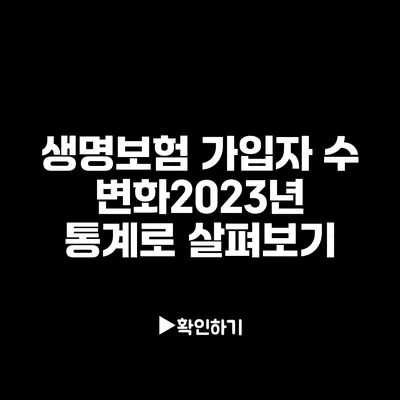 생명보험 가입자 수 변화2023년 통계로 살펴보기

▶확인하기